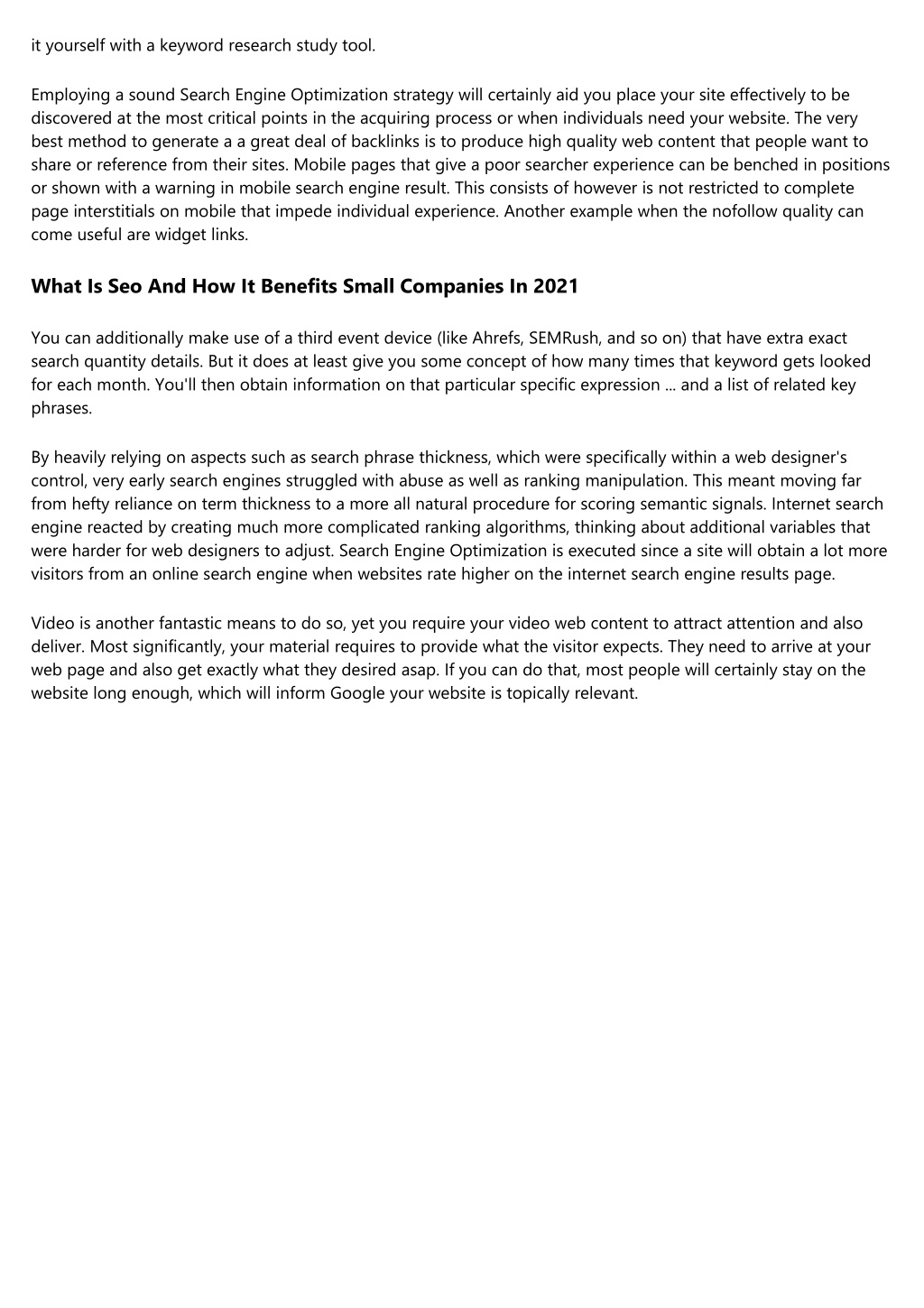 it yourself with a keyword research study tool.

Employing a sound Search Engine Optimization strategy will certainly aid you place your site effectively to be discovered at the most critical points in the acquiring process or when individuals need your website. The very best method to generate a a great deal of backlinks is to produce high quality web content that people want to share or reference from their sites. Mobile pages that give a poor searcher experience can be benched in positions or shown with a warning in mobile search engine result. This consists of however is not restricted to complete page interstitials on mobile that impede individual experience. Another example when the nofollow quality can come useful are widget links.

What Is Seo And How It Benefits Small Companies In 2021

You can additionally make use of a third event device (like Ahrefs, SEMRush, and so on) that have extra exact search quantity details. But it does at least give you some concept of how many times that keyword gets looked for each month. You'll then obtain information on that particular specific expression ... and a list of related key phrases.

By heavily relying on aspects such as search phrase thickness, which were specifically within a web designer's control, very early search engines struggled with abuse as well as ranking manipulation. This meant moving far from hefty reliance on term thickness to a more all natural procedure for scoring semantic signals. Internet search engine reacted by creating much more complicated ranking algorithms, thinking about additional variables that were harder for web designers to adjust. Search Engine Optimization is executed since a site will obtain a lot more visitors from an online search engine when websites rate higher on the internet search engine results page.

Video is another fantastic means to do so, yet you require your video web content to attract attention and also deliver. Most significantly, your material requires to provide what the visitor expects. They need to arrive at your web page and also get exactly what they desired asap. If you can do that, most people will certainly stay on the website long enough, which will inform Google your website is topically relevant.